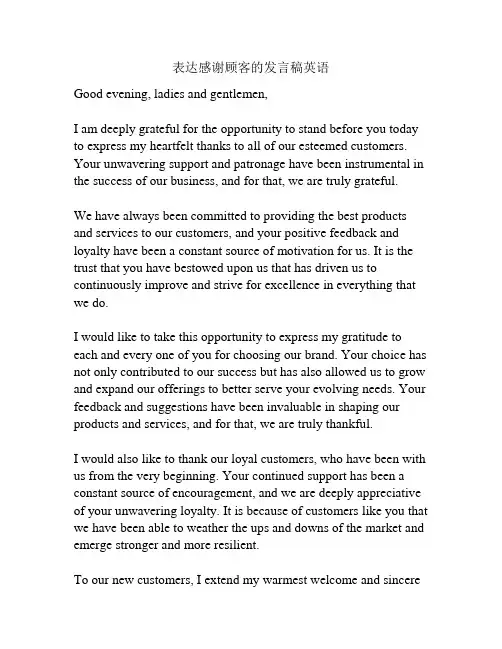 表达感谢顾客的发言稿英语

Good evening, ladies and gentlemen,

I am deeply grateful for the opportunity to stand before you today to express my heartfelt thanks to all of our esteemed customers. Your unwavering support and patronage have been instrumental in the success of our business, and for that, we are truly grateful.

We have always been committed to providing the best products and services to our customers, and your positive feedback and loyalty have been a constant source of motivation for us. It is the trust that you have bestowed upon us that has driven us to continuously improve and strive for excellence in everything that we do.

I would like to take this opportunity to express my gratitude to each and every one of you for choosing our brand. Your choice has not only contributed to our success but has also allowed us to grow and expand our offerings to better serve your evolving needs. Your feedback and suggestions have been invaluable in shaping our products and services, and for that, we are truly thankful.

I would also like to thank our loyal customers, who have been with us from the very beginning. Your continued support has been a constant source of encouragement, and we are deeply appreciative of your unwavering loyalty. It is because of customers like you that we have been able to weather the ups and downs of the market and emerge stronger and more resilient.

To our new customers, I extend my warmest welcome and sincere